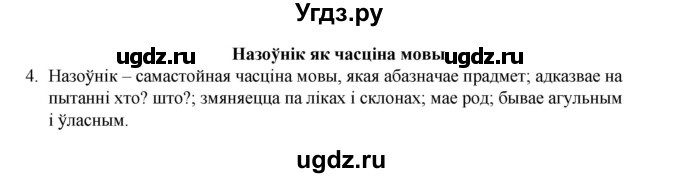 Угдз.ру

ugdz.ru Назоўнік як часціна мовы ugdz.ru

4. Назоўнік – самастойная часціна мовы, якая абазначае прадмет; адказвае на пытанні хто? што?; змяняецца па ліках і склонах; мае род; бывае агульным і ўласным.

ugdz.ru